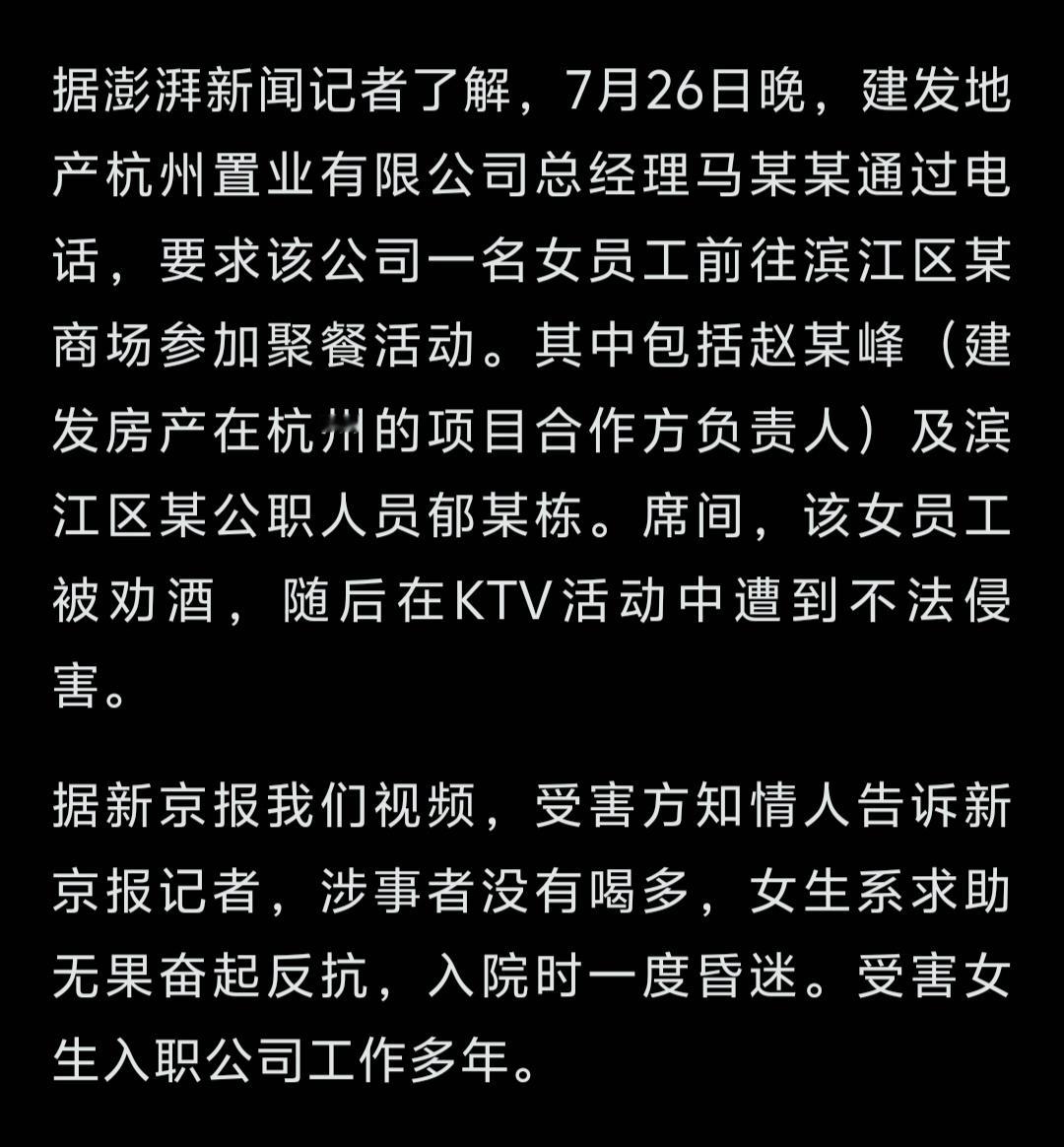 据澎湃新闻记者了解，7月26日晚，建发地产杭州置业有限公司总经理马某某通过电话，要求该公司一名女员工前往滨江区某商场参加聚餐活动。其中包括赵某峰（建发房产在杭州的项目合作方负责人）及滨江区某公职人员郁某栋。席间，该女员工被劝酒，随后在KTV活动中遭到不法侵害。

据新京报我们视频，受害方知情人告诉新京报记者，涉事者没有喝多，女生系求助无果奋起反抗，入院时一度昏迷。受害女生入职公司工作多年。